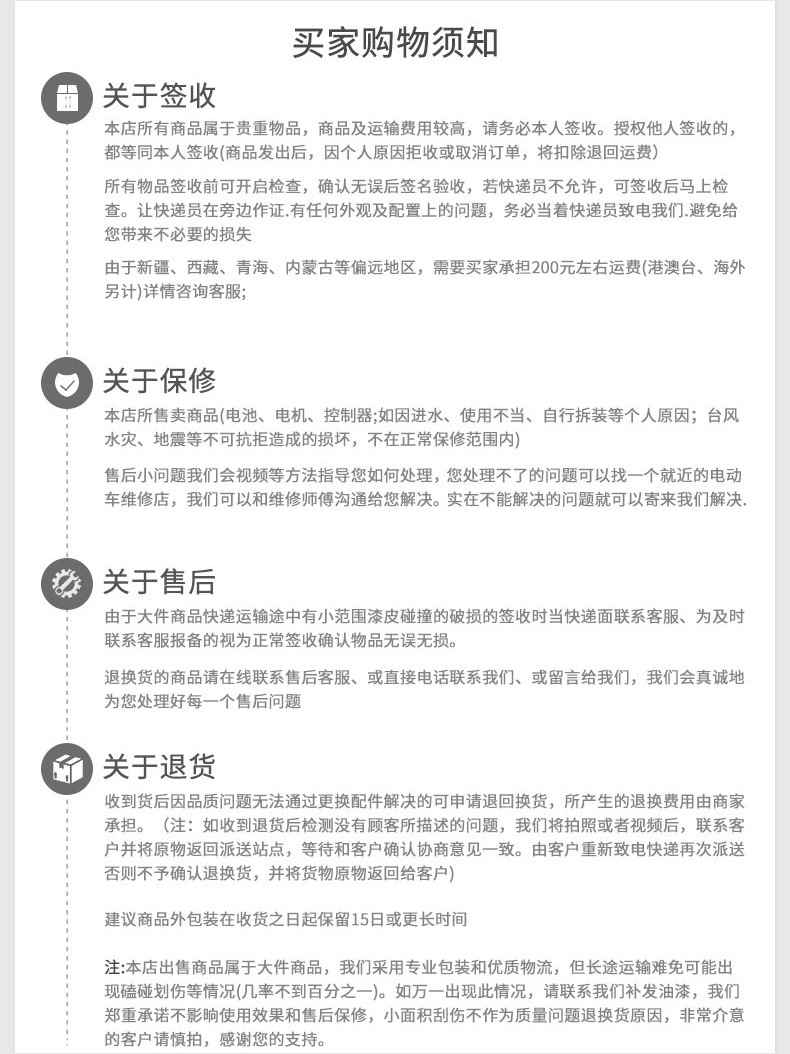 买家购物须知

关于签收

本店所有商品属于贵重物品，商品及运输费用较高，请务必本人签收。授权他人签收的，都等同本人签收(商品发出后，因个人原因拒收或取消订单，将扣除退回运费)

所有物品签收前可开启检查，确认无误后签名验收，若快递员不允许，可签收后马上检查。让快递员在旁边作证.有任何外观及配置上的问题，务必当着快递员致电我们.避免给您带来不必要的损失

由于新疆、西藏、青海、内蒙古等偏远地区，需要买家承担200元左右运费(港澳台、海外另计)详情咨询客服;

关于保修

本店所售卖商品(电池、电机、控制器;如因进水、使用不当、自行拆装等个人原因；台风水灾、地震等不可抗拒造成的损坏，不在正常保修范围内)

售后小问题我们会视频等方法指导您如何处理，您处理不了的问题可以找一个就近的电动车维修店，我们可以和维修师傅沟通给您解决。实在不能解决的问题就可以寄来我们解决.

关于售后

由于大件商品快递运输途中有小范围漆皮碰撞的破损的签收时当快递面联系客服、为及时联系客服报备的视为正常签收确认物品无误无损。

退换货的商品请在线联系售后客服、或直接电话联系我们、或留言给我们，我们会真诚地为您处理好每一个售后问题

关于退货

收到货后因品质问题无法通过更换配件解决的可申请退回换货，所产生的退换费用由商家承担。（注：如收到退货后检测没有顾客所描述的问题，我们将拍照或者视频后，联系客户并将原物返回派送站点，等待和客户确认协商意见一致。由客户重新致电快递再次派送否则不予确认退换货，并将货物原物返回给客户)

建议商品外包装在收货之日起保留15日或更长时间

注:本店出售商品属于大件商品，我们采用专业包装和优质物流，但长途运输难免可能出现磕碰划伤等情况(几率不到百分之一)。如万一出现此情况，请联系我们补发油漆，我们郑重承诺不影响使用效果和售后保修，小面积刮伤不作为质量问题退换货原因，非常介意的客户请慎拍，感谢您的支持。